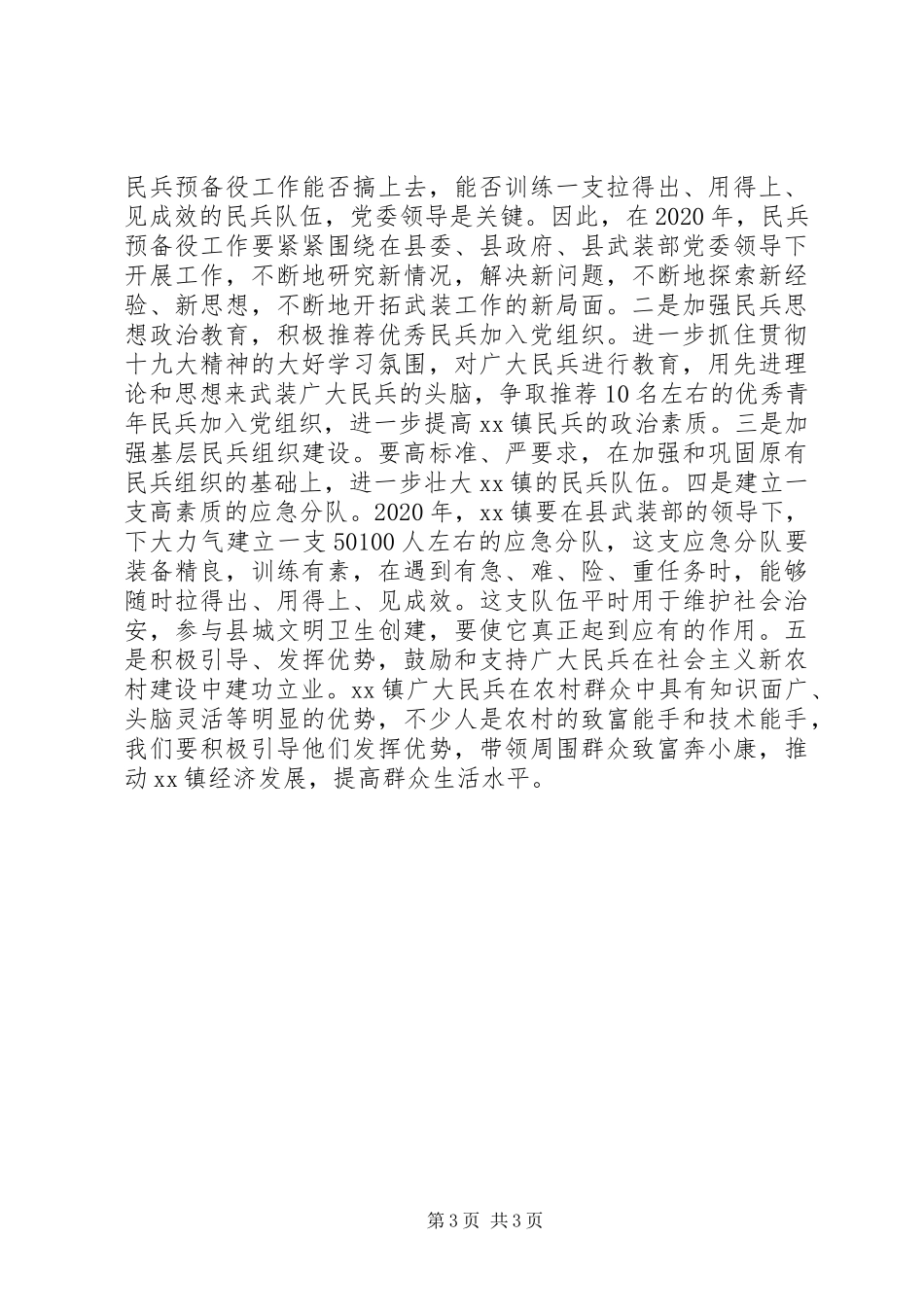 民兵预备役工作能否搞上去，能否训练一支拉得出、用得上、见成效的民兵队伍，党委领导是关键。因此，在2020年，民兵预备役工作要紧紧围绕在县委、县政府、县武装部党委领导下开展工作，不断地研究新情况，解决新问题，不断地探索新经验、新思想，不断地开拓武装工作的新局面。二是加强民兵思想政治教育，积极推荐优秀民兵加入党组织。进一步抓住贯彻十九大精神的大好学习氛围，对广大民兵进行教育，用先进理论和思想来武装广大民兵的头脑，争取推荐10名左右的优秀青年民兵加入党组织，进一步提高xx镇民兵的政治素质。三是加强基层民兵组织建设。要高标准、严要求，在加强和巩固原有民兵组织的基础上，进一步壮大xx镇的民兵队伍。四是建立一支高素质的应急分队。2020年，xx镇要在县武装部的领导下，下大力气建立一支50100人左右的应急分队，这支应急分队要装备精良，训练有素，在遇到有急、难、险、重任务时，能够随时拉得出、用得上、见成效。这支队伍平时用于维护社会治安，参与县城文明卫生创建，要使它真正起到应有的作用。五是积极引导、发挥优势，鼓励和支持广大民兵在社会主义新农村建设中建功立业。xx镇广大民兵在农村群众中具有知识面广、头脑灵活等明显的优势，不少人是农村的致富能手和技术能手，我们要积极引导他们发挥优势，带领周围群众致富奔小康，推动xx镇经济发展，提高群众生活水平。

第3页 共3页